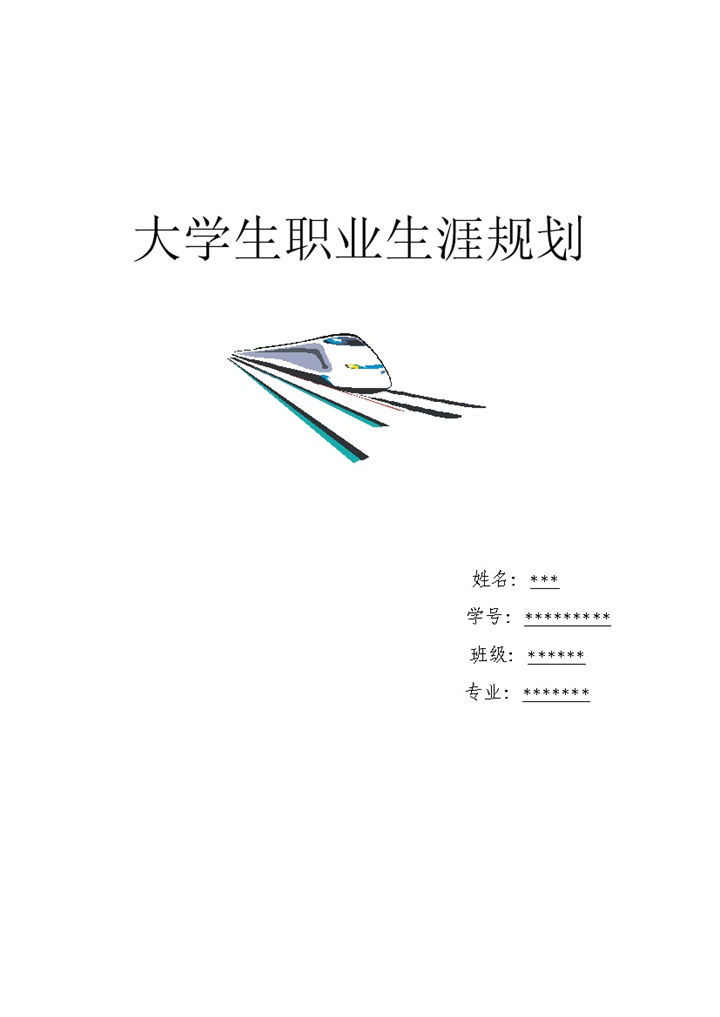 大学生职业生涯规划

姓名：***

学号：*********

班级：******

专业：*******